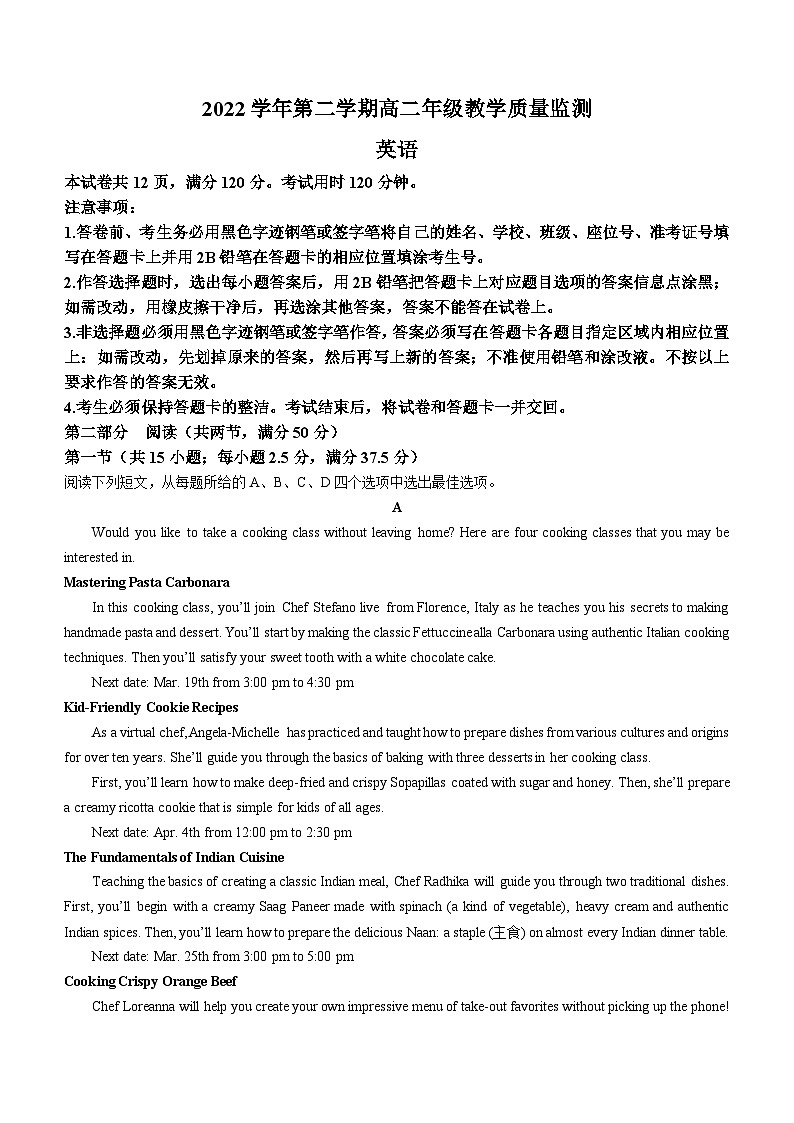 2022 学年第二学期高二年级教学质量监测

英语

本试卷共 12 页，满分 120 分。考试用时 120 分钟。

注意事项：

1.答卷前、考生务必用黑色字迹钢笔或签字笔将自己的姓名、学校、班级、座位号、准考证号填写在答题卡上并用 2B 铅笔在答题卡的相应位置填涂考生号。

2.作答选择题时，选出每小题答案后，用 2B 铅笔把答题卡上对应题目选项的答案信息点涂黑；如需改动，用橡皮擦干净后，再选涂其他答案，答案不能答在试卷上。

3.非选择题必须用黑色字迹钢笔或签字笔作答，答案必须写在答题卡各题目指定区域内相应位置上：如需改动，先划掉原来的答案，然后再写上新的答案；不准使用铅笔和涂改液。不按以上要求作答的答案无效。

4.考生必须保持答题卡的整洁。考试结束后，将试卷和答题卡一并交回。

第二部分 阅读（共两节，满分 50 分）

第一节（共 15 小题；每小题 2.5 分，满分 37.5 分）

阅读下列短文，从每题所给的 A、B、C、D 四个选项中选出最佳选项。

A

Would you like to take a cooking class without leaving home? Here are four cooking classes that you may be interested in.

Mastering Pasta Carbonara

In this cooking class, you'll join Chef Stefano live from Florence, Italy as he teaches you his secrets to making handmade pasta and dessert. You'll start by making the classic Fettuccine alla Carbonara using authentic Italian cooking techniques. Then you'll satisfy your sweet tooth with a white chocolate cake.

Next date: Mar. 19th from 3:00 pm to 4:30 pm

Kid-Friendly Cookie Recipes

As a virtual chef, Angela-Michelle has practiced and taught how to prepare dishes from various cultures and origins for over ten years. She'll guide you through the basics of baking with three desserts in her cooking class.

First, you'll learn how to make deep-fried and crispy Sopapillas coated with sugar and honey. Then, she'll prepare a creamy ricotta cookie that is simple for kids of all ages.

Next date: Apr. 4th from 12:00 pm to 2:30 pm

The Fundamentals of Indian Cuisine

Teaching the basics of creating a classic Indian meal, Chef Radhika will guide you through two traditional dishes. First, you'll begin with a creamy Saag Paneer made with spinach (a kind of vegetable), heavy cream and authentic Indian spices. Then, you'll learn how to prepare the delicious Naan: a staple (主食) on almost every Indian dinner table.

Next date: Mar. 25th from 3:00 pm to 5:00 pm

Cooking Crispy Orange Beef

Chef Loreanna will help you create your own impressive menu of take-out favorites without picking up the phone!